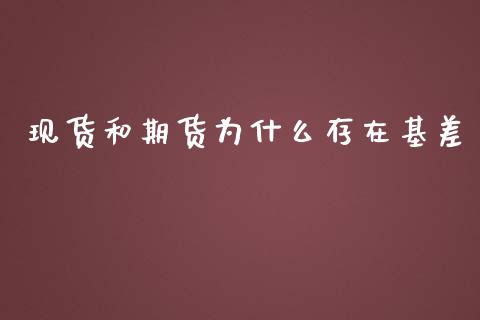 现货和期货为什么存在基差